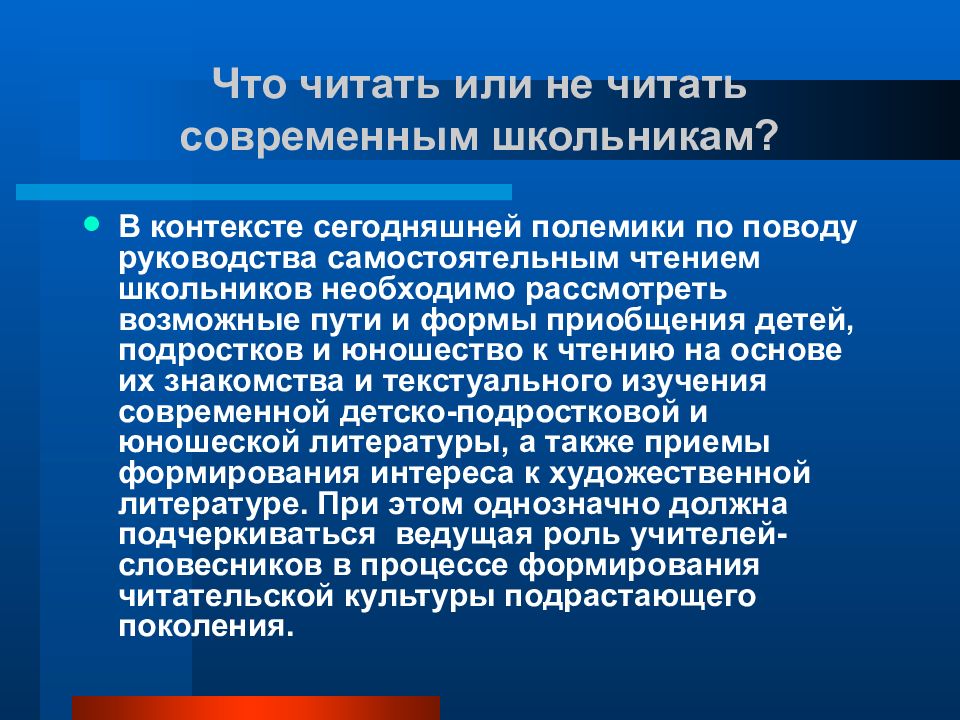 Что читать или не читать современным школьникам?

В контексте сегодняшней полемики по поводу руководства самостоятельным чтением школьников необходимо рассмотреть возможные пути и формы приобщения детей, подростков и юношество к чтению на основе их знакомства и текстуального изучения современной детско-подростковой и юношеской литературы, а также приемы формирования интереса к художественной литературе. При этом однозначно должна подчеркиваться ведущая роль учителей-словесников в процессе формирования читательской культуры подрастающего поколения.